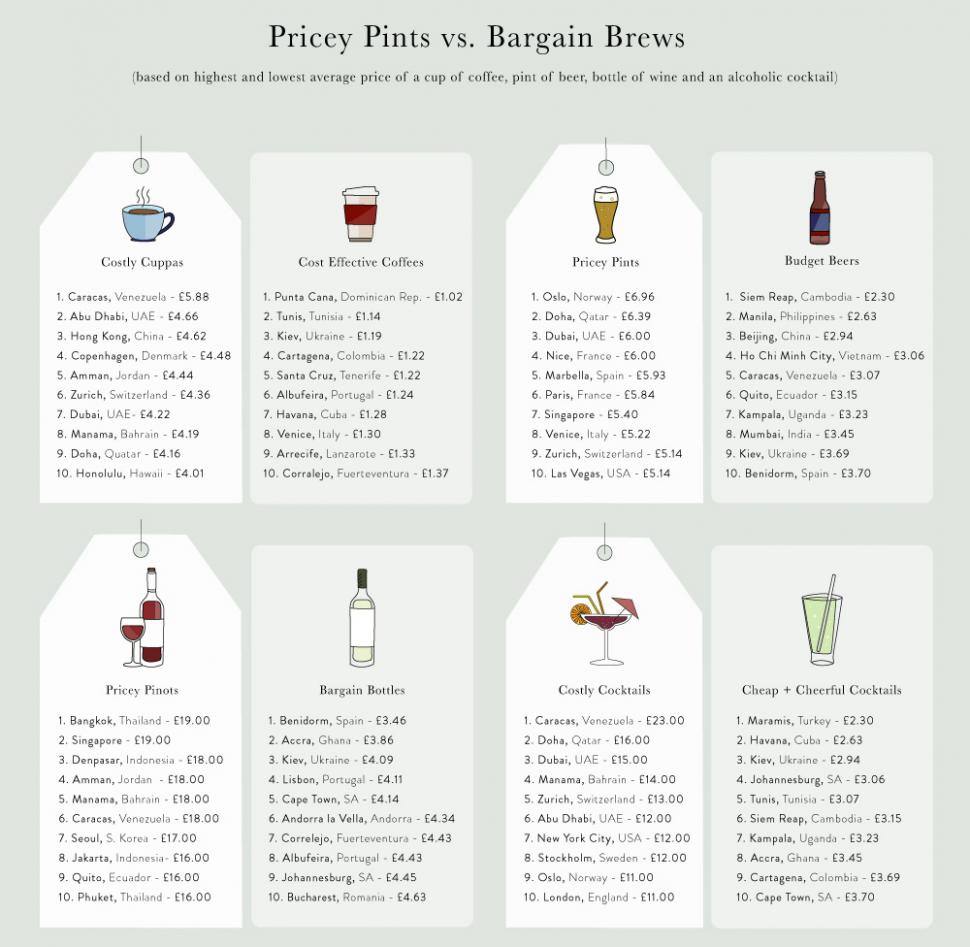 Pricey Pints vs. Bargain Brews

(based on highest and lowest average price of a cup of coffee, pint of beer, bottle of wine and an alcoholic cocktail)

Costly Cuppas

1. Caracas, Venezuela - £5.88
2. Abu Dhabi, UAE - £4.66
3. Hong Kong, China - £4.62
4. Copenhagen, Denmark - £4.48
5. Amman, Jordan - £4.44
6. Zurich, Switzerland - £4.36
7. Dubai, UAE- £4.22
8. Manama, Bahrain - £4.19
9. Doha, Quatar - £4.16
10. Honolulu, Hawaii - £4.01

Cost Effective Coffees

1. Punta Cana, Dominican Rep. - £1.02
2. Tunis, Tunisia - £1.14
3. Kiev, Ukraine - £1.19
4. Cartagena, Colombia - £1.22
5. Santa Cruz, Tenerife - £1.22
6. Albufeira, Portugal - £1.24
7. Havana, Cuba - £1.28
8. Venice, Italy - £1.30
9. Arrecife, Lanzarote - £1.33
10. Corralejo, Fuerteventura - £1.37

Pricey Pints

1. Oslo, Norway - £6.96
2. Doha, Qatar - £6.39
3. Dubai, UAE - £6.00
4. Nice, France - £6.00
5. Marbella, Spain - £5.93
6. Paris, France - £5.84
7. Singapore - £5.40
8. Venice, Italy - £5.22
9. Zurich, Switzerland - £5.14
10. Las Vegas, USA - £5.14

Budget Beers

1. Siem Reap, Cambodia - £2.30
2. Manila, Philippines - £2.63
3. Beijing, China - £2.94
4. Ho Chi Minh City, Vietnam - £3.06
5. Caracas, Venezuela - £3.07
6. Quito, Ecuador - £3.15
7. Kampala, Uganda - £3.23
8. Mumbai, India - £3.45
9. Kiev, Ukraine - £3.69
10. Benidorm, Spain - £3.70

Pricey Pinots

1. Bangkok, Thailand - £19.00
2. Singapore - £19.00
3. Denpasar, Indonesia - £18.00
4. Amman, Jordan - £18.00
5. Manama, Bahrain - £18.00
6. Caracas, Venezuela - £18.00
7. Seoul, S. Korea - £17.00
8. Jakarta, Indonesia- £16.00
9. Quito, Ecuador - £16.00
10. Phuket, Thailand - £16.00

Bargain Bottles

1. Benidorm, Spain - £3.46
2. Accra, Ghana - £3.86
3. Kiev, Ukraine - £4.09
4. Lisbon, Portugal - £4.11
5. Cape Town, SA - £4.14
6. Andorra la Vella, Andorra - £4.34
7. Correlejo, Fuerteventura - £4.43
8. Albufeira, Portugal - £4.43
9. Johannesburg, SA - £4.45
10. Bucharest, Romania - £4.63

Costly Cocktails

1. Caracas, Venezuela - £23.00
2. Doha, Qatar - £16.00
3. Dubai, UAE - £15.00
4. Manama, Bahrain - £14.00
5. Zurich, Switzerland - £13.00
6. Abu Dhabi, UAE - £12.00
7. New York City, USA - £12.00
8. Stockholm, Sweden - £12.00
9. Oslo, Norway - £11.00
10. London, England - £11.00

Cheap + Cheerful Cocktails

1. Maramis, Turkey - £2.30
2. Havana, Cuba - £2.63
3. Kiev, Ukraine - £2.94
4. Johannesburg, SA - £3.06
5. Tunis, Tunisia - £3.07
6. Siem Reap, Cambodia - £3.15
7. Kampala, Uganda - £3.23
8. Accra, Ghana - £3.45
9. Cartagena, Colombia - £3.69
10. Cape Town, SA - £3.70